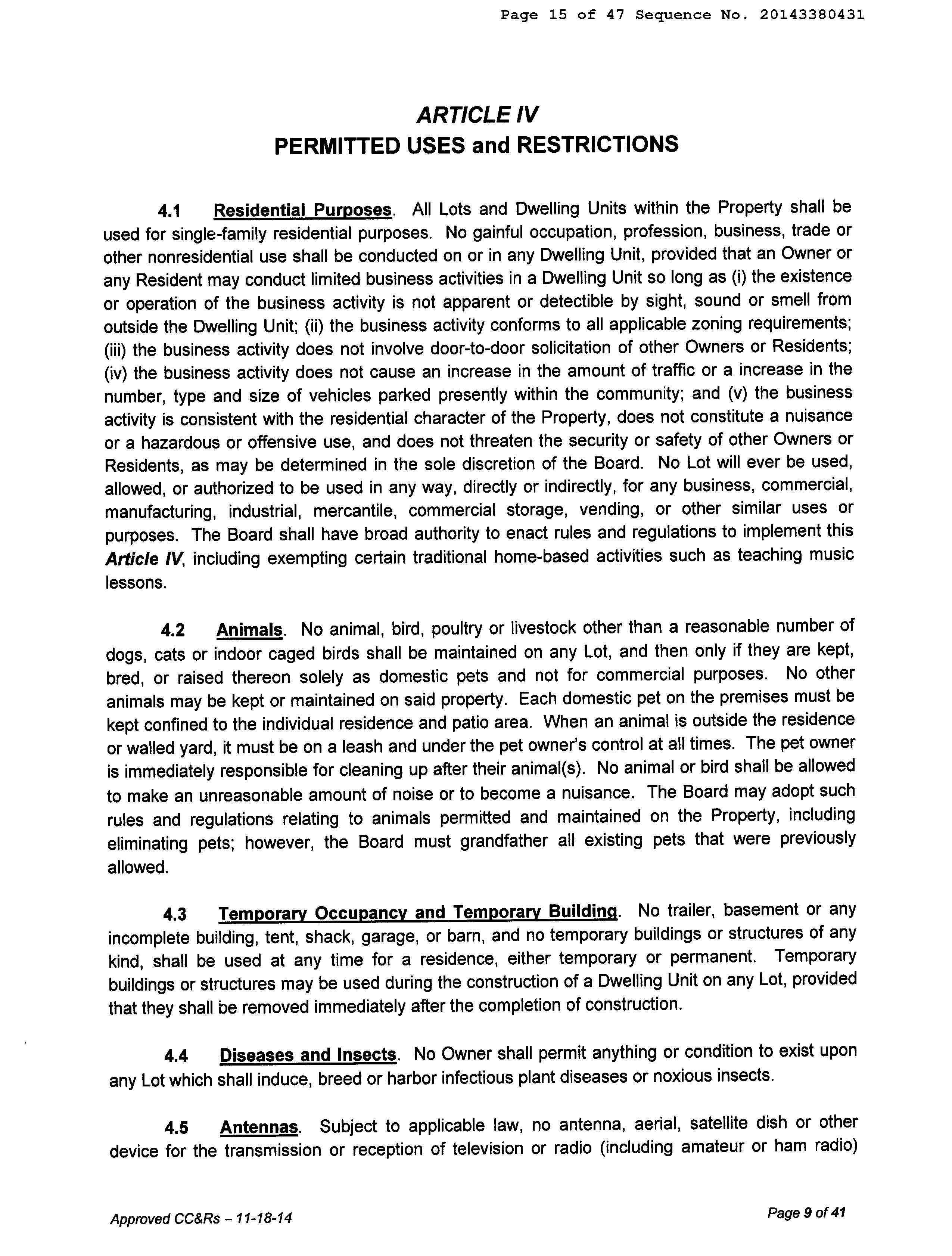 Page 15 of 47 Sequence No. 20143380431

ARTICLE IV
PERMITTED USES and RESTRICTIONS

4.1 Residential Purposes. All Lots and Dwelling Units within the Property shall be used for single-family residential purposes. No gainful occupation, profession, business, trade or other nonresidential use shall be conducted on or in any Dwelling Unit, provided that an Owner or any Resident may conduct limited business activities in a Dwelling Unit so long as (i) the existence or operation of the business activity is not apparent or detectible by sight, sound or smell from outside the Dwelling Unit; (ii) the business activity conforms to all applicable zoning requirements; (iii) the business activity does not involve door-to-door solicitation of other Owners or Residents; (iv) the business activity does not cause an increase in the amount of traffic or a increase in the number, type and size of vehicles parked presently within the community; and (v) the business activity is consistent with the residential character of the Property, does not constitute a nuisance or a hazardous or offensive use, and does not threaten the security or safety of other Owners or Residents, as may be determined in the sole discretion of the Board. No Lot will ever be used, allowed, or authorized to be used in any way, directly or indirectly, for any business, commercial, manufacturing, industrial, mercantile, commercial storage, vending, or other similar uses or purposes. The Board shall have broad authority to enact rules and regulations to implement this Article IV, including exempting certain traditional home-based activities such as teaching music lessons.

4.2 Animals. No animal, bird, poultry or livestock other than a reasonable number of dogs, cats or indoor caged birds shall be maintained on any Lot, and then only if they are kept, bred, or raised thereon solely as domestic pets and not for commercial purposes. No other animals may be kept or maintained on said property. Each domestic pet on the premises must be kept confined to the individual residence and patio area. When an animal is outside the residence or walled yard, it must be on a leash and under the pet owner's control at all times. The pet owner is immediately responsible for cleaning up after their animal(s). No animal or bird shall be allowed to make an unreasonable amount of noise or to become a nuisance. The Board may adopt such rules and regulations relating to animals permitted and maintained on the Property, including eliminating pets; however, the Board must grandfather all existing pets that were previously allowed.

4.3 Temporary Occupancy and Temporary Building. No trailer, basement or any incomplete building, tent, shack, garage, or barn, and no temporary buildings or structures of any kind, shall be used at any time for a residence, either temporary or permanent. Temporary buildings or structures may be used during the construction of a Dwelling Unit on any Lot, provided that they shall be removed immediately after the completion of construction.

4.4 Diseases and Insects. No Owner shall permit anything or condition to exist upon any Lot which shall induce, breed or harbor infectious plant diseases or noxious insects.

4.5 Antennas. Subject to applicable law, no antenna, aerial, satellite dish or other device for the transmission or reception of television or radio (including amateur or ham radio)

Approved CC&Rs – 11-18-14

Page 9 of 41